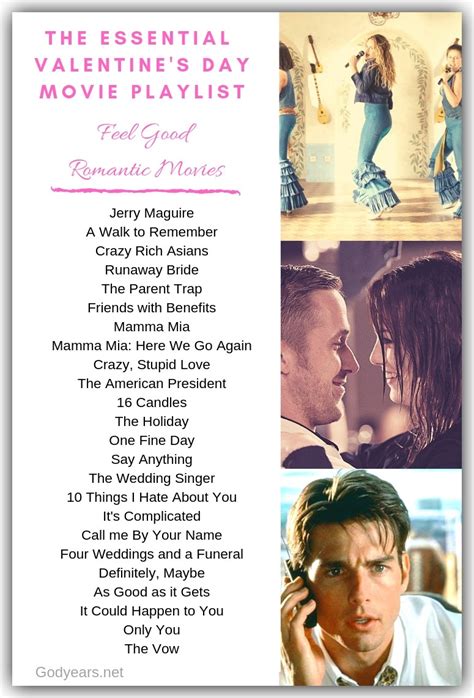 THE ESSENTIAL VALENTINE'S DAY MOVIE PLAYLIST

Feel Good

Romantic Movies

Jerry Maguire
A Walk to Remember
Crazy Rich Asians
Runaway Bride
The Parent Trap
Friends with Benefits
Mamma Mia
Mamma Mia: Here We Go Again
Crazy, Stupid Love
The American President
16 Candles
The Holiday
One Fine Day
Say Anything
The Wedding Singer
10 Things I Hate About You
It's Complicated
Call me By Your Name
Four Weddings and a Funeral
Definitely, Maybe
As Good as it Gets
It Could Happen to You
Only You
The Vow

Godyears.net